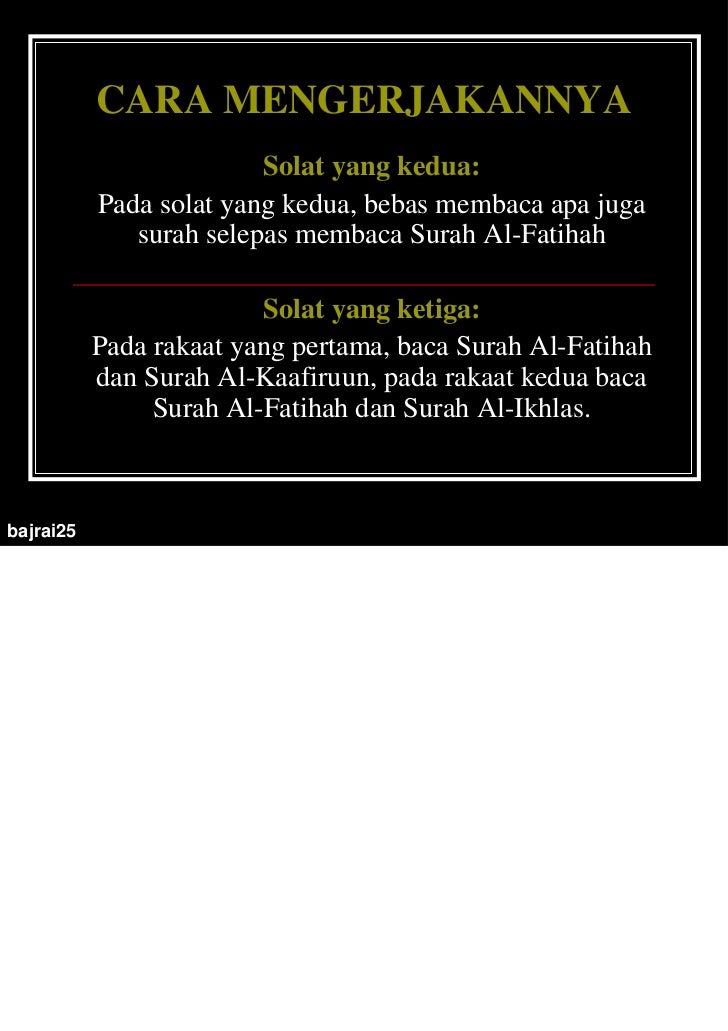 CARA MENGERJAKANNYA

Solat yang kedua:

Pada solat yang kedua, bebas membaca apa juga surah selepas membaca Surah Al-Fatihah

Solat yang ketiga:

Pada rakaat yang pertama, baca Surah Al-Fatihah dan Surah Al-Kaafiruun, pada rakaat kedua baca Surah Al-Fatihah dan Surah Al-Ikhlas.

bajrai25